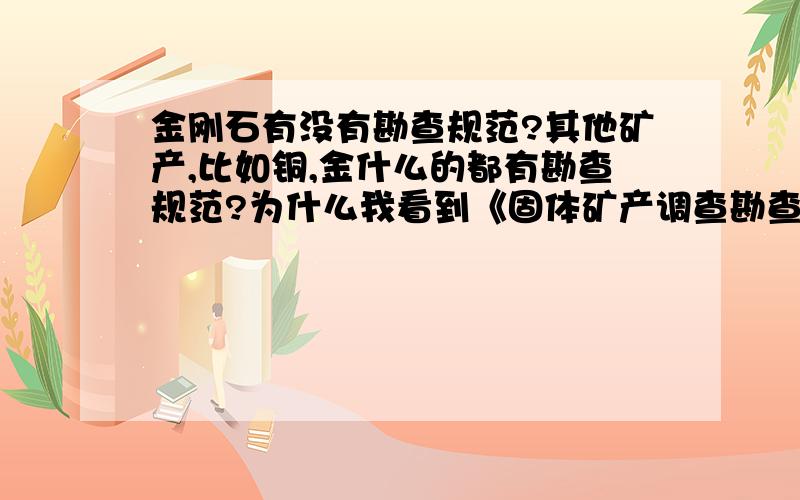 金刚石有没有勘查规范?其他矿产,比如铜,金什么的都有勘查规范?为什么我看到《固体矿产调查勘查